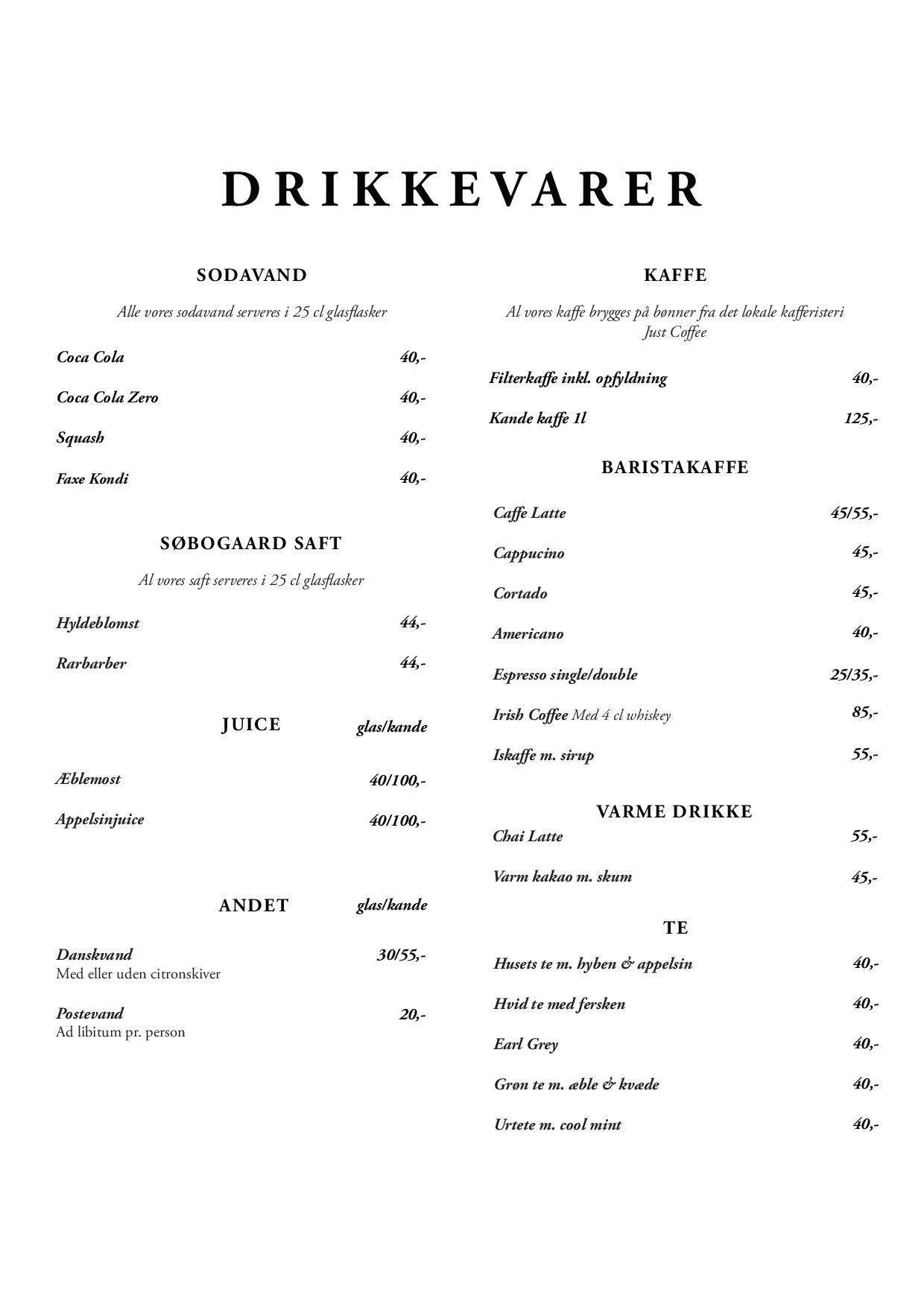 DRIKKEVARER

SODAVAND

Alle vores sodavand serveres i 25 cl glasflasker

Coca Cola 40,-

Coca Cola Zero 40,-

Squash 40,-

Faxe Kondi 40,-

SØBOGAARD SAFT

Al vores saft serveres i 25 cl glasflasker

Hyldeblomst 44,-

Rarbarber 44,-

JUICE glas/kande

Æblemost 40/100,-

Appelsinjuice 40/100,-

ANDET glas/kande

Danskvand 30/55,-
Med eller uden citronskiver

Postevand 20,-
Ad libitum pr. person

KAFFE

Al vores kaffe brygges på bønner fra det lokale kafferisteri Just Coffee

Filterkaffe inkl. opfyldning 40,-

Kande kaffe 1l 125,-

BARISTAKAFFE

Caffe Latte 45/55,-

Cappucino 45,-

Cortado 45,-

Americano 40,-

Espresso single/double 25/35,-

Irish Coffee Med 4 cl whiskey 85,-

Iskaffe m. sirup 55,-

VARME DRIKKE

Chai Latte 55,-

Varm kakao m. skum 45,-

TE

Husets te m. hyben & appelsin 40,-

Hvid te med fersken 40,-

Earl Grey 40,-

Grøn te m. æble & kvæde 40,-

Urtete m. cool mint 40,-